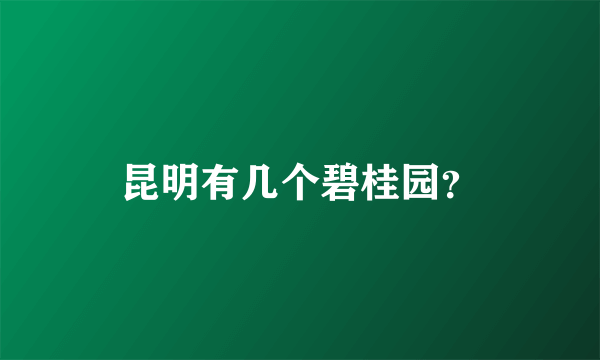 昆明有几个碧桂园?